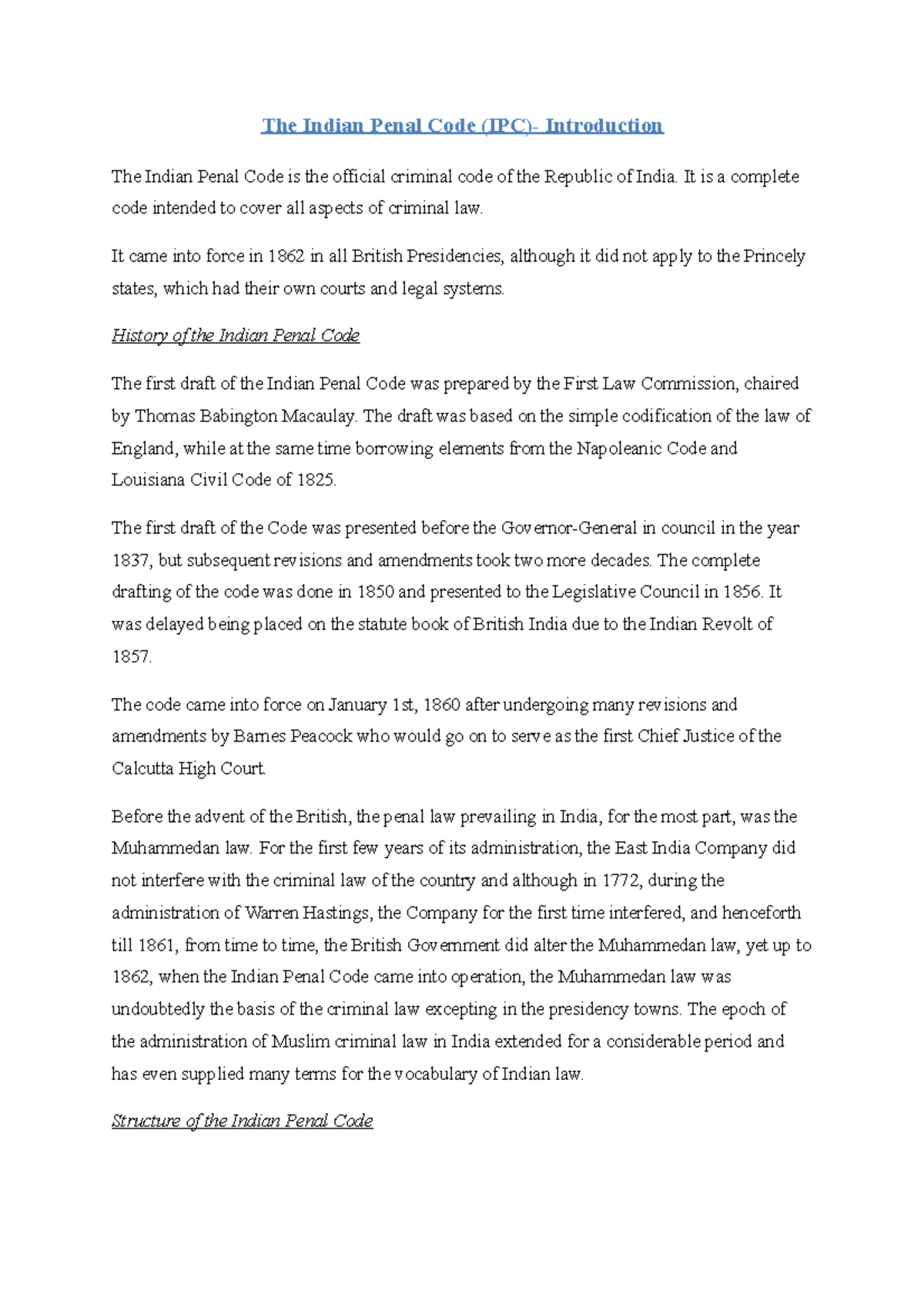 The Indian Penal Code (IPC)- Introduction

The Indian Penal Code is the official criminal code of the Republic of India. It is a complete code intended to cover all aspects of criminal law.

It came into force in 1862 in all British Presidencies, although it did not apply to the Princely states, which had their own courts and legal systems.

History of the Indian Penal Code

The first draft of the Indian Penal Code was prepared by the First Law Commission, chaired by Thomas Babington Macaulay. The draft was based on the simple codification of the law of England, while at the same time borrowing elements from the Napoleanic Code and Louisiana Civil Code of 1825.

The first draft of the Code was presented before the Governor-General in council in the year 1837, but subsequent revisions and amendments took two more decades. The complete drafting of the code was done in 1850 and presented to the Legislative Council in 1856. It was delayed being placed on the statute book of British India due to the Indian Revolt of 1857.

The code came into force on January 1st, 1860 after undergoing many revisions and amendments by Barnes Peacock who would go on to serve as the first Chief Justice of the Calcutta High Court.

Before the advent of the British, the penal law prevailing in India, for the most part, was the Muhammedan law. For the first few years of its administration, the East India Company did not interfere with the criminal law of the country and although in 1772, during the administration of Warren Hastings, the Company for the first time interfered, and henceforth till 1861, from time to time, the British Government did alter the Muhammedan law, yet up to 1862, when the Indian Penal Code came into operation, the Muhammedan law was undoubtedly the basis of the criminal law excepting in the presidency towns. The epoch of the administration of Muslim criminal law in India extended for a considerable period and has even supplied many terms for the vocabulary of Indian law.

Structure of the Indian Penal Code